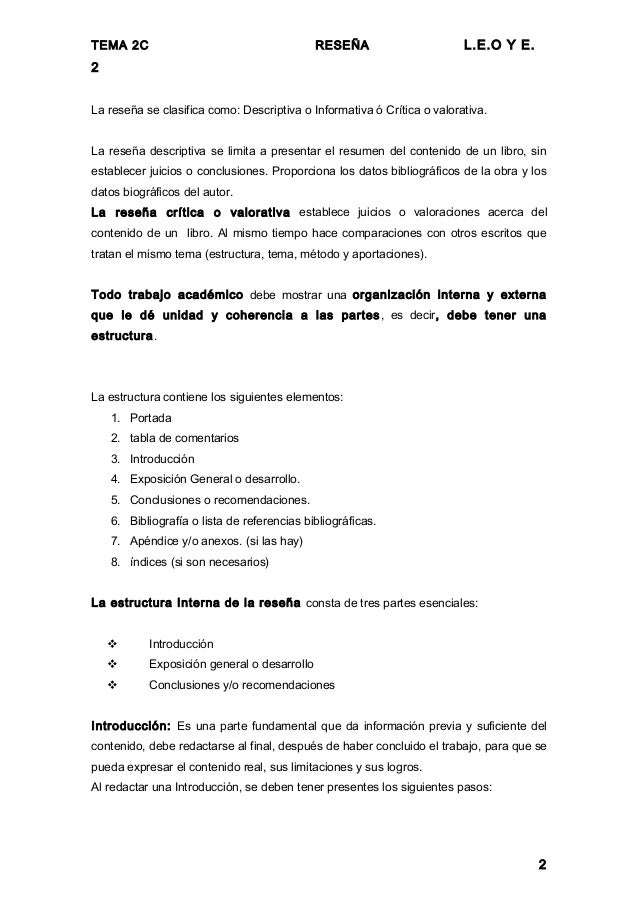 TEMA 2C RESEÑA L.E.O Y E. 2

La reseña se clasifica como: Descriptiva o Informativa ó Crítica o valorativa.

La reseña descriptiva se limita a presentar el resumen del contenido de un libro, sin establecer juicios o conclusiones. Proporciona los datos bibliográficos de la obra y los datos biográficos del autor.
La reseña crítica o valorativa establece juicios o valoraciones acerca del contenido de un libro. Al mismo tiempo hace comparaciones con otros escritos que tratan el mismo tema (estructura, tema, método y aportaciones).

Todo trabajo académico debe mostrar una organización interna y externa que le dé unidad y coherencia a las partes, es decir, debe tener una estructura.

La estructura contiene los siguientes elementos:
1. Portada
2. tabla de comentarios
3. Introducción
4. Exposición General o desarrollo.
5. Conclusiones o recomendaciones.
6. Bibliografía o lista de referencias bibliográficas.
7. Apéndice y/o anexos. (si las hay)
8. índices (si son necesarios)

La estructura interna de la reseña consta de tres partes esenciales:

❖ Introducción
❖ Exposición general o desarrollo
❖ Conclusiones y/o recomendaciones

Introducción: Es una parte fundamental que da información previa y suficiente del contenido, debe redactarse al final, después de haber concluido el trabajo, para que se pueda expresar el contenido real, sus limitaciones y sus logros.
Al redactar una Introducción, se deben tener presentes los siguientes pasos:

2